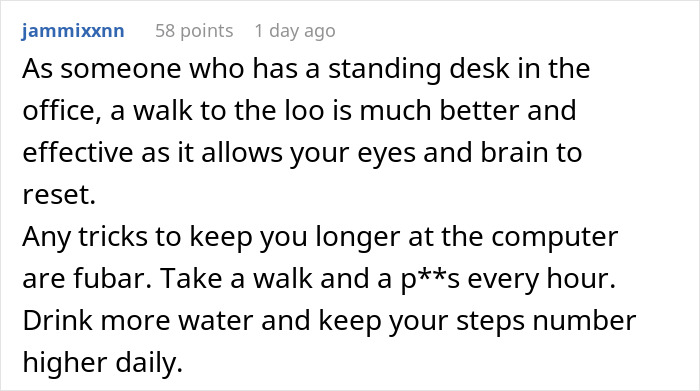 jammixxnn 58 points 1 day ago

As someone who has a standing desk in the office, a walk to the loo is much better and effective as it allows your eyes and brain to reset.
Any tricks to keep you longer at the computer are fubar. Take a walk and a p**s every hour. Drink more water and keep your steps number higher daily.